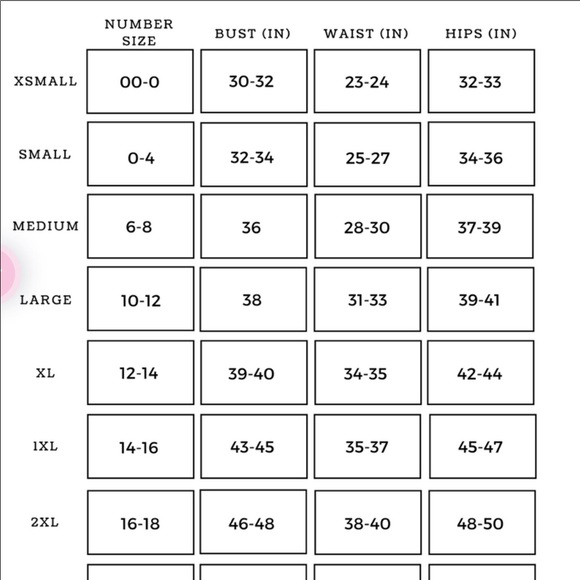 |  | NUMBER SIZE | BUST (IN) | WAIST (IN) | HIPS (IN) |
|---|---|---|---|---|
| XSMALL | 00-0 | 30-32 | 23-24 | 32-33 |
| SMALL | 0-4 | 32-34 | 25-27 | 34-36 |
| MEDIUM | 6-8 | 36 | 28-30 | 37-39 |
| LARGE | 10-12 | 38 | 31-33 | 39-41 |
| XL | 12-14 | 39-40 | 34-35 | 42-44 |
| 1XL | 14-16 | 43-45 | 35-37 | 45-47 |
| 2XL | 16-18 | 46-48 | 38-40 | 48-50 |